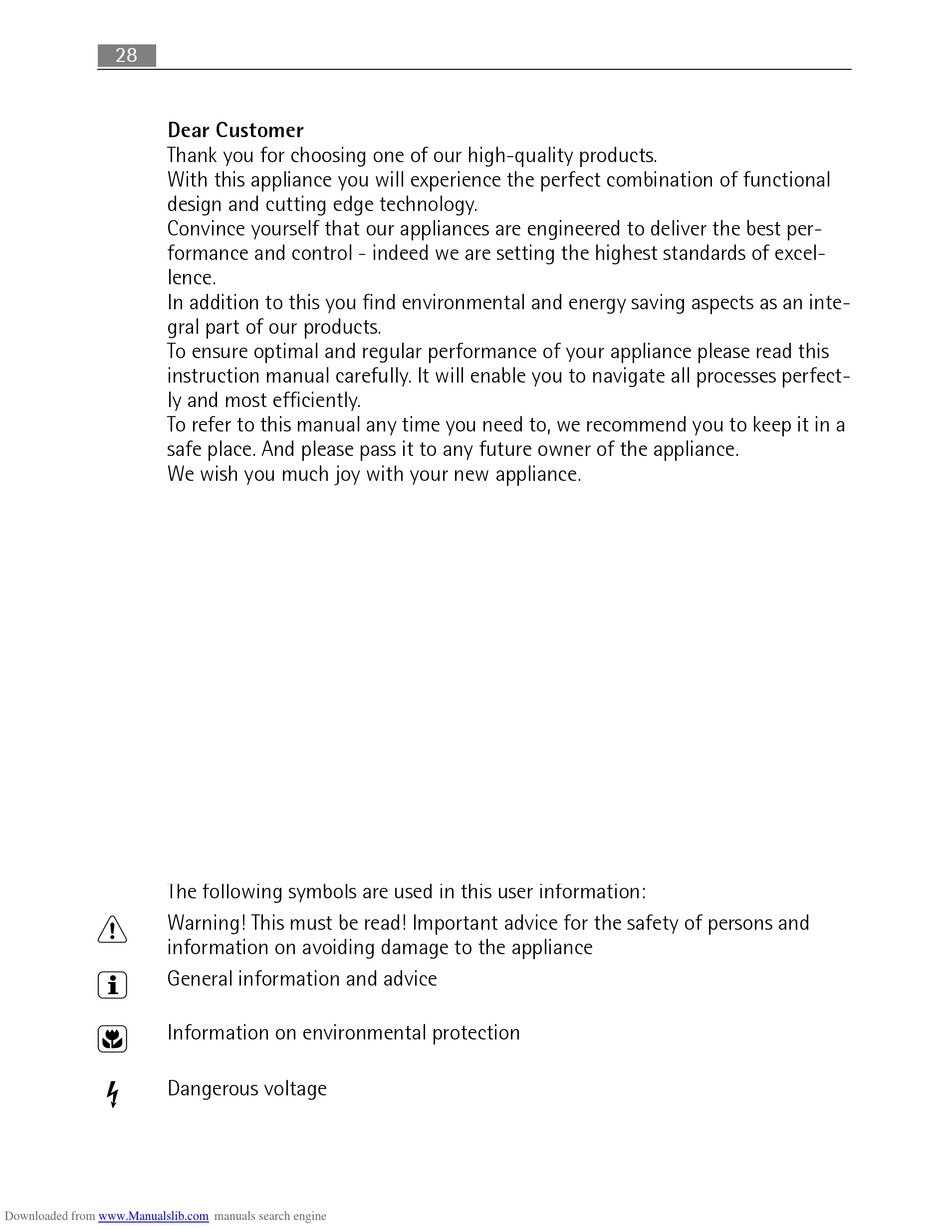 28

**Dear Customer**
Thank you for choosing one of our high-quality products.
With this appliance you will experience the perfect combination of functional design and cutting edge technology.
Convince yourself that our appliances are engineered to deliver the best performance and control - indeed we are setting the highest standards of excellence.
In addition to this you find environmental and energy saving aspects as an integral part of our products.
To ensure optimal and regular performance of your appliance please read this instruction manual carefully. It will enable you to navigate all processes perfectly and most efficiently.
To refer to this manual any time you need to, we recommend you to keep it in a safe place. And please pass it to any future owner of the appliance.
We wish you much joy with your new appliance.

The following symbols are used in this user information:

Warning! This must be read! Important advice for the safety of persons and information on avoiding damage to the appliance

General information and advice

Information on environmental protection

Dangerous voltage

Downloaded from www.Manualslib.com manuals search engine